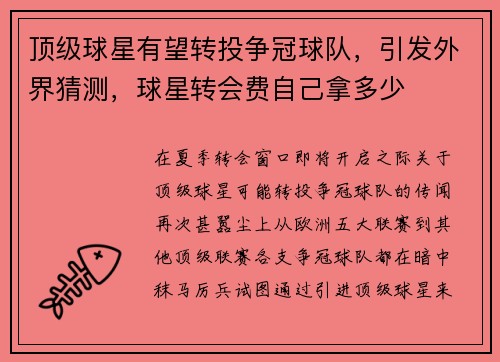 顶级球星有望转投争冠球队，引发外界猜测，球星转会费自己拿多少

在夏季转会窗口即将开启之际关于顶级球星可能转投争冠球队的传闻再次甚嚣尘上从欧洲五大联赛到其他顶级联赛各支争冠球队都在暗中秣马厉兵试图通过引进顶级球星来